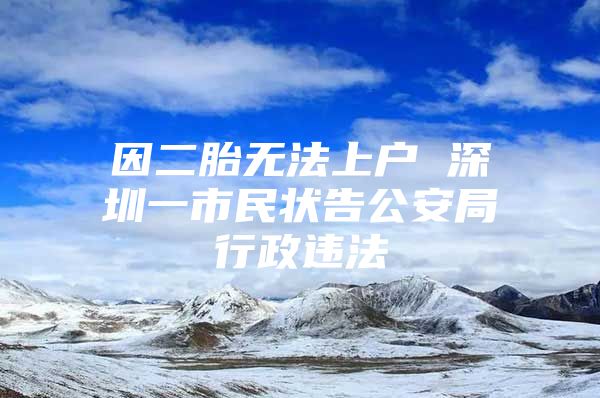 因二胎无法上户 深圳一市民状告公安局行政违法